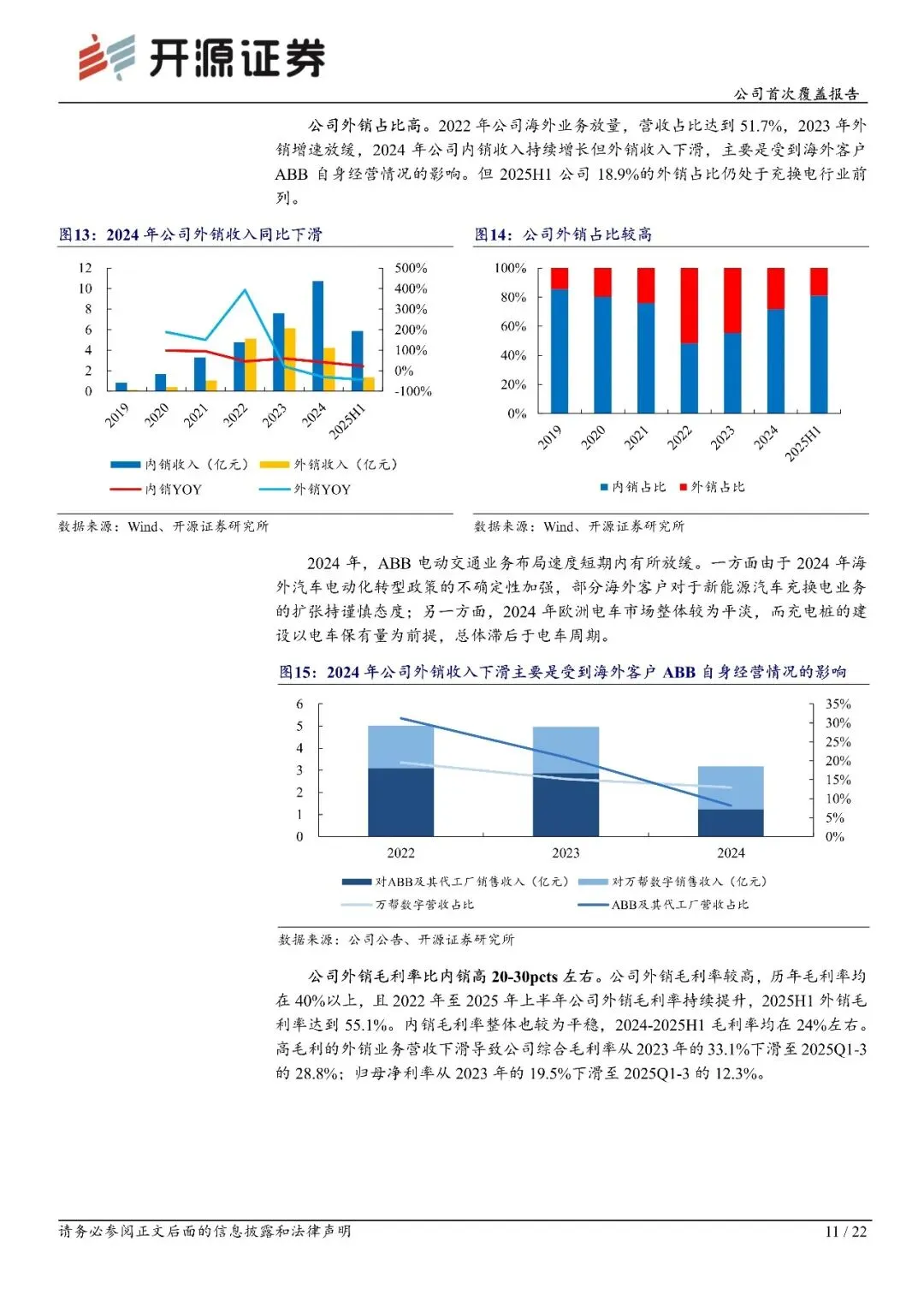 开源证券

公司首次覆盖报告

公司外销占比高。2022年公司海外业务放量，营收占比达到51.7%，2023年外销增速放缓，2024年公司内销收入持续增长但外销收入下滑，主要是受到海外客户ABB自身经营情况的影响。但2025H1公司18.9%的外销占比仍处于充换电行业前列。

图13：2024年公司外销收入同比下滑

12
10
8
6
4
2
0

500%
400%
300%
200%
100%
0%
-100%

2019
2020
2021
2022
2023
2024
2025H1

内销收入（亿元）
外销收入（亿元）
内销YOY
外销YOY

数据来源：Wind、开源证券研究所

图14：公司外销占比较高

100%
80%
60%
40%
20%
0%

2019
2020
2021
2022
2023
2024
2025H1

内销占比
外销占比

数据来源：Wind、开源证券研究所

2024年，ABB电动交通业务布局速度短期内有所放缓。一方面由于2024年海外汽车电动化转型政策的不确定性加强，部分海外客户对于新能源汽车充换电业务的扩张持谨慎态度；另一方面，2024年欧洲电车市场整体较为平淡，而充电桩的建设以电车保有量为前提，总体滞后于电车周期。

图15：2024年公司外销收入下滑主要是受到海外客户ABB自身经营情况的影响

6
5
4
3
2
1
0

35%
30%
25%
20%
15%
10%
5%
0%

2022
2023
2024

对ABB及其代工厂销售收入（亿元）
对万帮数字销售收入（亿元）
万帮数字营收占比
ABB及其代工厂营收占比

数据来源：公司公告、开源证券研究所

公司外销毛利率比内销高20-30pcts左右。公司外销毛利率较高，历年毛利率均在40%以上，且2022年至2025年上半年公司外销毛利率持续提升，2025H1外销毛利率达到55.1%。内销毛利率整体也较为平稳，2024-2025H1毛利率均在24%左右。高毛利的外销业务营收下滑导致公司综合毛利率从2023年的33.1%下滑至2025Q1-3的28.8%；归母净利率从2023年的19.5%下滑至2025Q1-3的12.3%。

请务必参阅正文后面的信息披露和法律声明

11 / 22